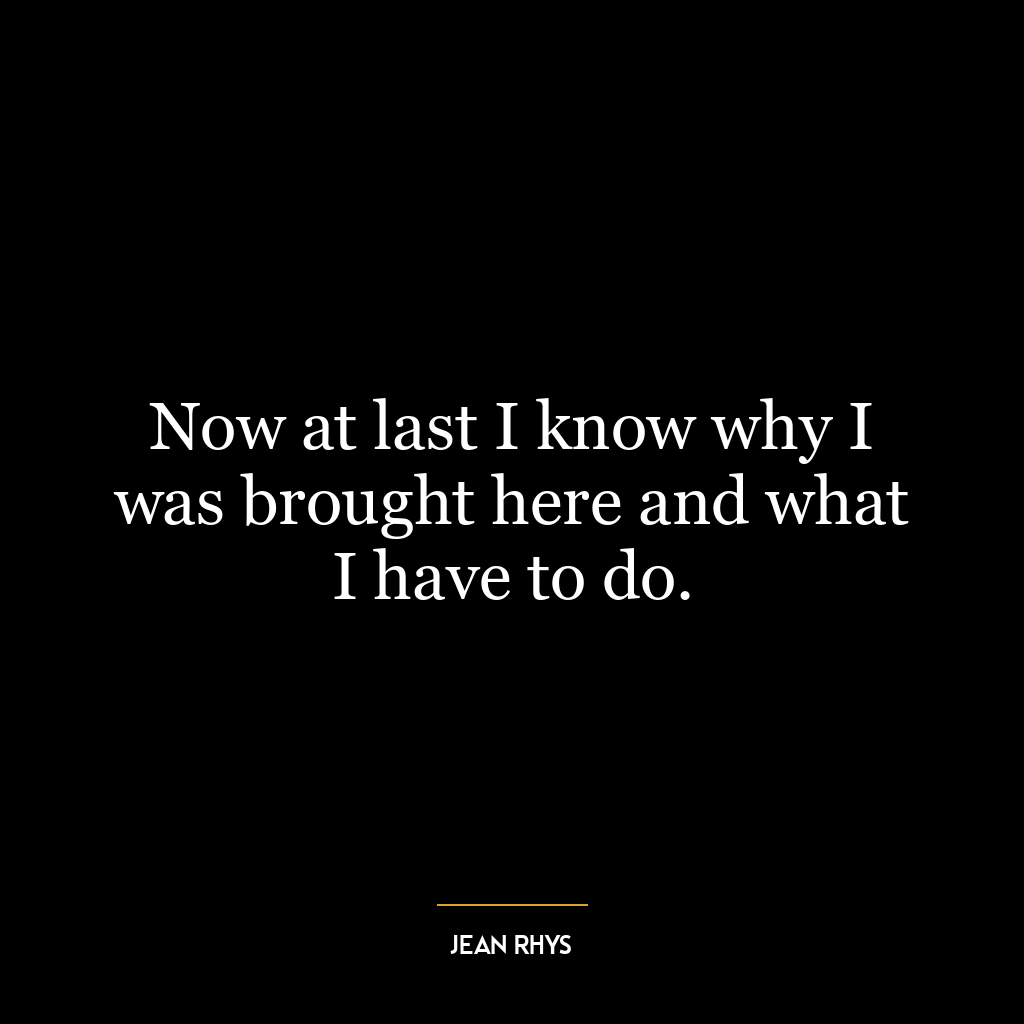 Now at last I know why I was brought here and what I have to do.

JEAN RHYS